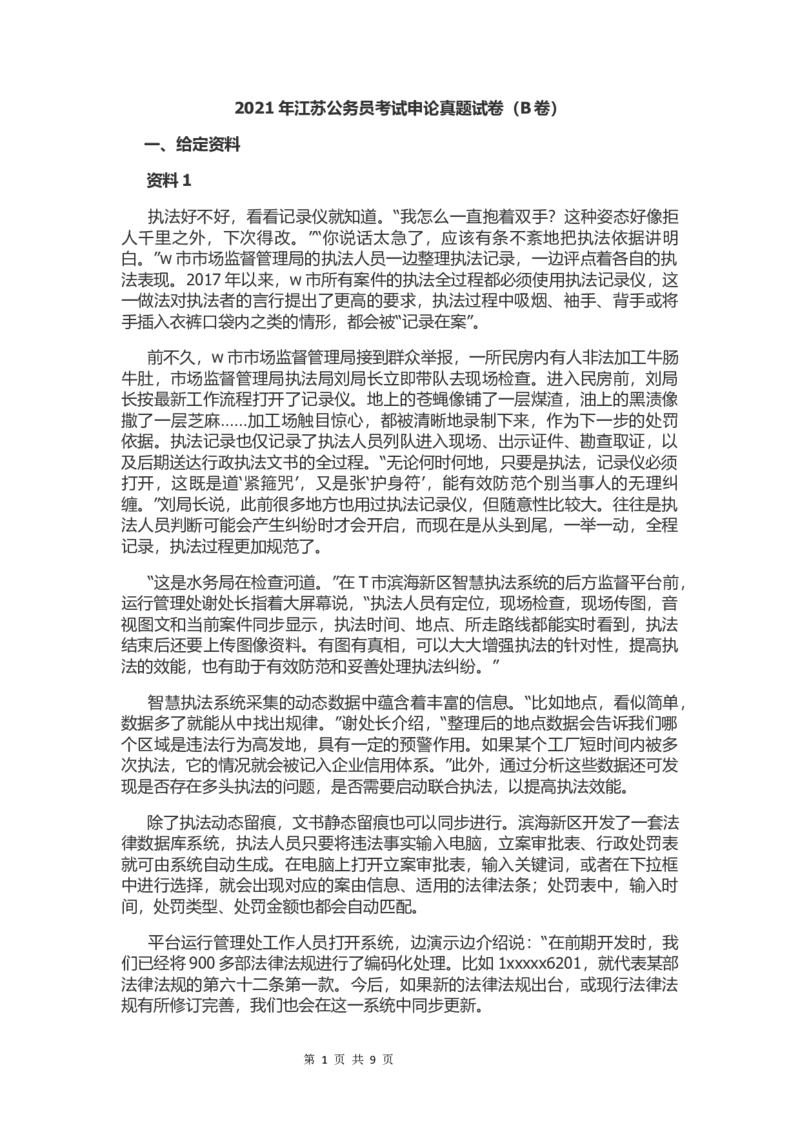 2021 年江苏公务员考试申论真题试卷（B 卷）

一、给定资料

资料 1

执法好不好，看看记录仪就知道。“我怎么一直抱着双手？这种姿态好像拒人千里之外，下次得改。”“你说话太急了，应该有条不紊地把执法依据讲明白。”w 市市场监督管理局的执法人员一边整理执法记录，一边评点着各自的执法表现。2017 年以来，w 市所有案件的执法全过程都必须使用执法记录仪，这一做法对执法者的言行提出了更高的要求，执法过程中吸烟、袖手、背手或将手插入衣裤口袋内之类的情形，都会被“记录在案”。

前不久，w 市市场监督管理局接到群众举报，一所民房内有人非法加工牛肠牛肚，市场监督管理局执法局刘局长立即带队去现场检查。进入民房前，刘局长按最新工作流程打开了记录仪。地上的苍蝇像铺了一层煤渣，油上的黑渍像撒了一层芝麻……加工场触目惊心，都被清晰地录制下来，作为下一步的处罚依据。执法记录也仅记录了执法人员列队进入现场、出示证件、勘查取证，以及后期送达行政执法文书的全过程。“无论何时何地，只要是执法，记录仪必须打开，这既是道‘紧箍咒’，又是张‘护身符’，能有效防范个别当事人的无理纠缠。”刘局长说，此前很多地方也用过执法记录仪，但随意性比较大。往往是执法人员判断可能会产生纠纷时才会开启，而现在是从头到尾，一举一动，全程记录，执法过程更加规范了。

“这是水务局在检查河道。”在 T 市滨海新区智慧执法系统的后方监督平台前，运行管理处谢处长指着大屏幕说，“执法人员有定位，现场检查，现场传图，音视图文和当前案件同步显示，执法时间、地点、所走路线都能实时看到，执法结束后还要上传图像资料。有图有真相，可以大大增强执法的针对性，提高执法的效能，也有助于有效防范和妥善处理执法纠纷。”

智慧执法系统采集的动态数据中蕴含着丰富的信息。“比如地点，看似简单，数据多了就能从中找出规律。”谢处长介绍，“整理后的地点数据会告诉我们哪个区域是违法行为高发地，具有一定的预警作用。如果某个工厂短时间内被多次执法，它的情况就会被记入企业信用体系。”此外，通过分析这些数据还可发现是否存在多头执法的问题，是否需要启动联合执法，以提高执法效能。

除了执法动态留痕，文书静态留痕也可以同步进行。滨海新区开发了一套法律数据库系统，执法人员只要将违法事实输入电脑，立案审批表、行政处罚表就可由系统自动生成。在电脑上打开立案审批表，输入关键词，或者在下拉框中进行选择，就会出现对应的案由信息、适用的法律法条；处罚表中，输入时间，处罚类型、处罚金额也都会自动匹配。

平台运行管理处工作人员打开系统，边演示边介绍说：“在前期开发时，我们已经将 900 多部法律法规进行了编码化处理。比如 1xxxxx6201，就代表某部法律法规的第六十二条第一款。今后，如果新的法律法规出台，或现行法律法规有所修订完善，我们也会在这一系统中同步更新。

第 1 页 共 9 页